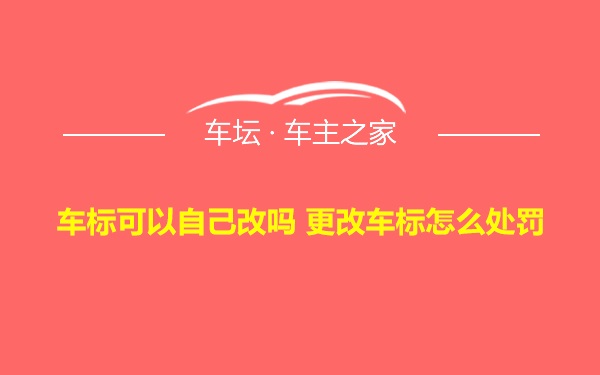 车坛 · 车主之家

车标可以自己改吗 更改车标怎么处罚